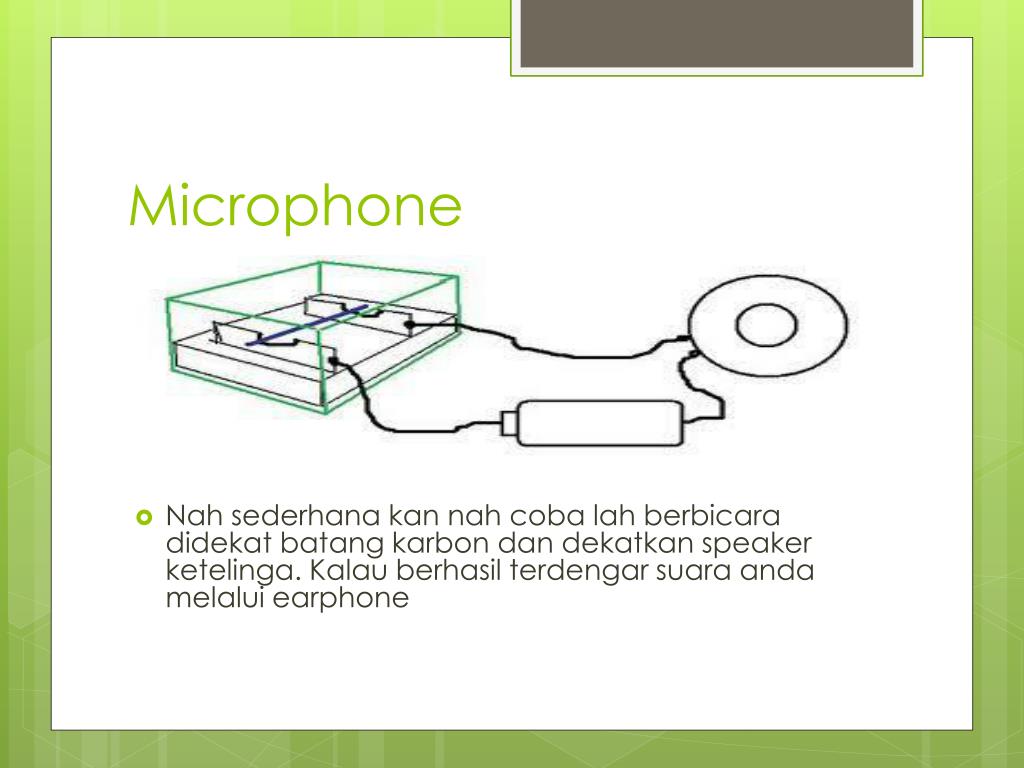 Microphone

Nah sederhana kan nah coba lah berbicara didekat batang karbon dan dekatkan speaker ketelinga. Kalau berhasil terdengar suara anda melalui earphone